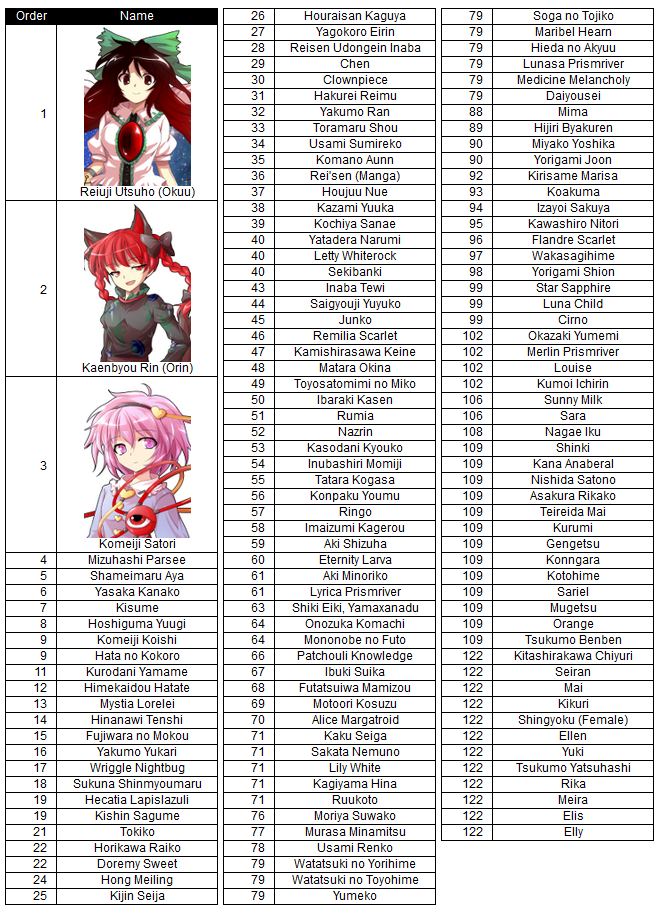 | Order | Name |
|---|---|
| 1 | Reiuji Utsuho (Okuu) |
| 2 | Kaenbyou Rin (Orin) |
| 3 | Komeiji Satori |
| 4 | Mizuhashi Parsee |
| 5 | Shameimaru Aya |
| 6 | Yasaka Kanako |
| 7 | Kisume |
| 8 | Hoshiguma Yuugi |
| 9 | Komeiji Koishi |
| 9 | Hata no Kokoro |
| 11 | Kurodani Yamame |
| 12 | Himekaidou Hatate |
| 13 | Mystia Lorelei |
| 14 | Hinanawi Tenshi |
| 15 | Fujiwara no Mokou |
| 16 | Yakumo Yukari |
| 17 | Wriggle Nightbug |
| 18 | Sukuna Shinmyoumaru |
| 19 | Hecatia Lapislazuli |
| 19 | Kishin Sagume |
| 21 | Tokiko |
| 22 | Horikawa Raiko |
| 22 | Doremy Sweet |
| 24 | Hong Meiling |
| 25 | Kijin Seija |

| | |
|---|---|
| 26 | Houraisan Kaguya |
| 27 | Yagokoro Eirin |
| 28 | Reisen Udongein Inaba |
| 29 | Chen |
| 30 | Clownpiece |
| 31 | Hakurei Reimu |
| 32 | Yakumo Ran |
| 33 | Toramaru Shou |
| 34 | Usami Sumireko |
| 35 | Komano Aunn |
| 36 | Rei'sen (Manga) |
| 37 | Houjuu Nue |
| 38 | Kazami Yuuka |
| 39 | Kochiya Sanae |
| 40 | Yatadera Narumi |
| 40 | Letty Whiterock |
| 40 | Sekibanki |
| 43 | Inaba Tewi |
| 44 | Saigyouji Yuyuko |
| 45 | Junko |
| 46 | Remilia Scarlet |
| 47 | Kamishirasawa Keine |
| 48 | Matara Okina |
| 49 | Toyosatomimi no Miko |
| 50 | Ibaraki Kasen |
| 51 | Rumia |
| 52 | Nazrin |
| 53 | Kasodani Kyouko |
| 54 | Inubashiri Momiji |
| 55 | Tatara Kogasa |
| 56 | Konpaku Youmu |
| 57 | Ringo |
| 58 | Imaizumi Kagerou |
| 59 | Aki Shizuha |
| 60 | Eternity Larva |
| 61 | Aki Minoriko |
| 61 | Lyrica Prismriver |
| 63 | Shiki Eiki, Yamaxanadu |
| 64 | Onozuka Komachi |
| 64 | Mononobe no Futo |
| 66 | Patchouli Knowledge |
| 67 | Ibuki Suika |
| 68 | Futatsuiwa Mamizou |
| 69 | Motoori Kosuzu |
| 70 | Alice Margatroid |
| 71 | Kaku Seiga |
| 71 | Sakata Nemuno |
| 71 | Lily White |
| 71 | Kagiyama Hina |
| 71 | Ruukoto |
| 76 | Moriya Suwako |
| 77 | Murasa Minamitsu |
| 78 | Usami Renko |
| 79 | Watatsuki no Yorihime |
| 79 | Watatsuki no Toyohime |
| 79 | Yumeko |

| | |
|---|---|
| 79 | Soga no Tojiko |
| 79 | Maribel Hearn |
| 79 | Hieda no Akyuu |
| 79 | Lunasa Prismriver |
| 79 | Medicine Melancholy |
| 79 | Daiyousei |
| 88 | Mima |
| 89 | Hijiri Byakuren |
| 90 | Miyako Yoshika |
| 90 | Yorigami Joon |
| 92 | Kirisame Marisa |
| 93 | Koakuma |
| 94 | Izayoi Sakuya |
| 95 | Kawashiro Nitori |
| 96 | Flandre Scarlet |
| 97 | Wakasagihime |
| 98 | Yorigami Shion |
| 99 | Star Sapphire |
| 99 | Luna Child |
| 99 | Cirno |
| 102 | Okazaki Yumemi |
| 102 | Merlin Prismriver |
| 102 | Louise |
| 102 | Kumoi Ichirin |
| 106 | Sunny Milk |
| 106 | Sara |
| 108 | Nagae Iku |
| 109 | Shinki |
| 109 | Kana Anaberal |
| 109 | Nishida Satono |
| 109 | Asakura Rikako |
| 109 | Teireida Mai |
| 109 | Kurumi |
| 109 | Gengetsu |
| 109 | Konngara |
| 109 | Kotohime |
| 109 | Sariel |
| 109 | Mugetsu |
| 109 | Orange |
| 109 | Tsukumo Benben |
| 122 | Kitashirakawa Chiyuri |
| 122 | Seiran |
| 122 | Mai |
| 122 | Kikuri |
| 122 | Shingyoku (Female) |
| 122 | Ellen |
| 122 | Yuki |
| 122 | Tsukumo Yatsuhashi |
| 122 | Rika |
| 122 | Meira |
| 122 | Elis |
| 122 | Elly |